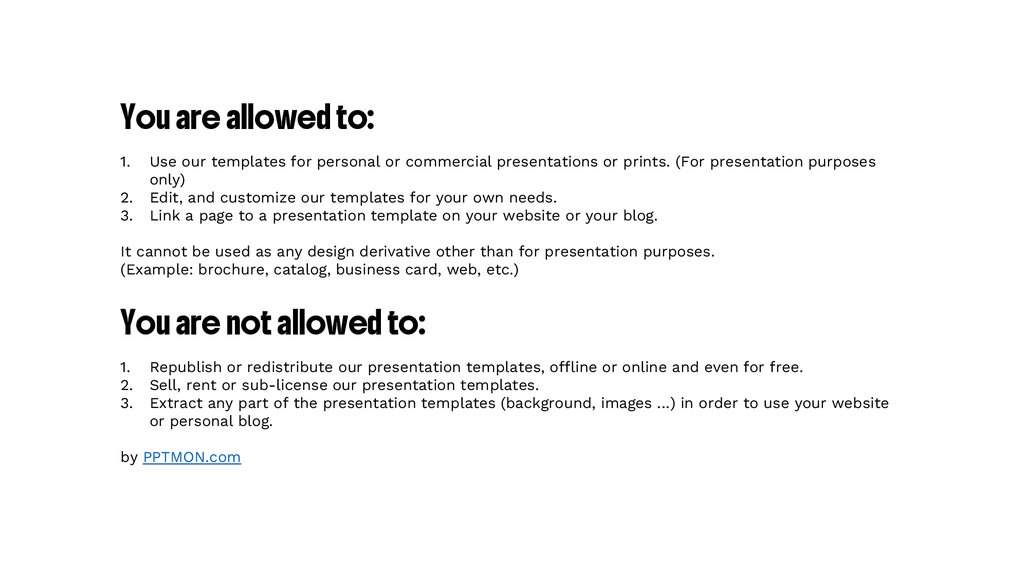 You are allowed to:

1. Use our templates for personal or commercial presentations or prints. (For presentation purposes only)
2. Edit, and customize our templates for your own needs.
3. Link a page to a presentation template on your website or your blog.

It cannot be used as any design derivative other than for presentation purposes.
(Example: brochure, catalog, business card, web, etc.)

You are not allowed to:

1. Republish or redistribute our presentation templates, offline or online and even for free.
2. Sell, rent or sub-license our presentation templates.
3. Extract any part of the presentation templates (background, images ...) in order to use your website or personal blog.

by PPTMON.com